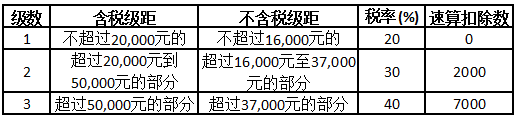 | 级数 | 含税级距 | 不含税级距 | 税率(%) | 速算扣除数 |
|---|---|---|---|---|
| 1 | 不超过20,000元的 | 不超过16,000元的 | 20 | 0 |
| 2 | 超过20,000元到50,000元的部分 | 超过16,000元至37,000元的部分 | 30 | 2000 |
| 3 | 超过50,000元的部分 | 超过37,000元的部分 | 40 | 7000 |